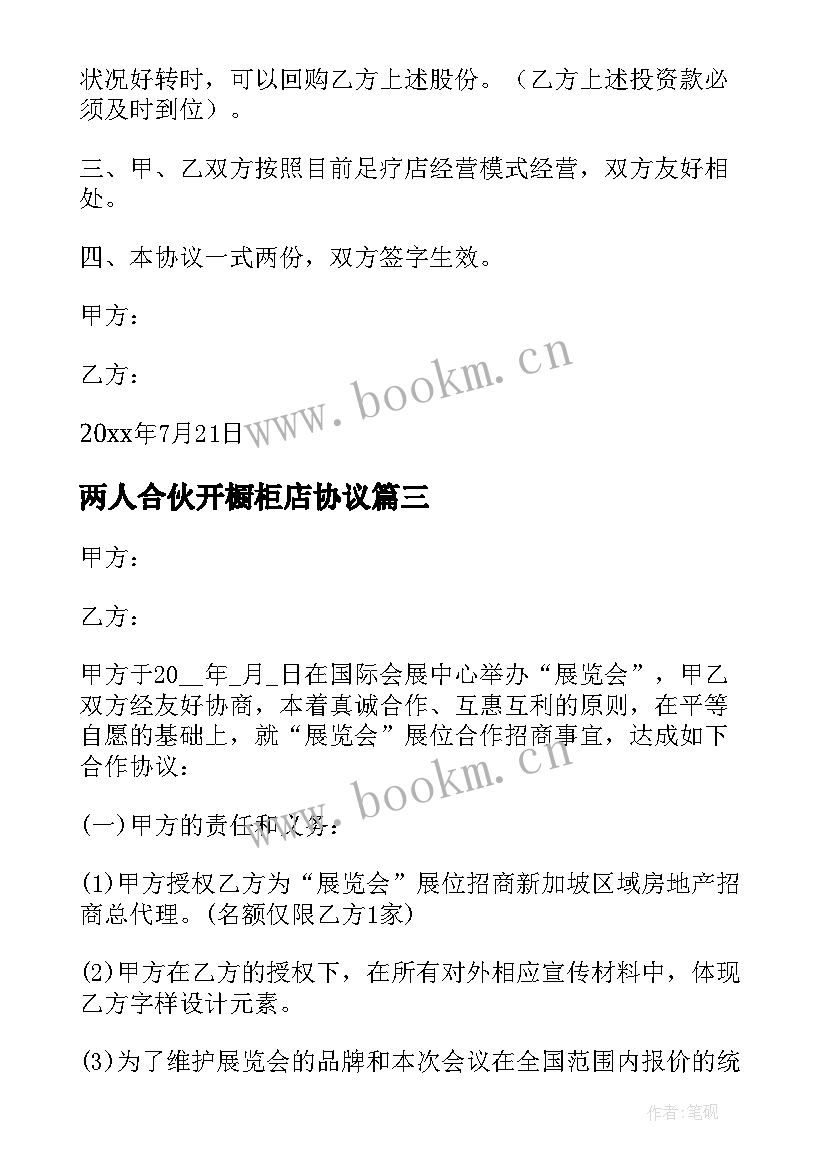 状况好转时，可以回购乙方上述股份。（乙方上述投资款必须及时到位）。

三、甲、乙双方按照目前足疗店经营模式经营，双方友好相处。

四、本协议一式两份，双方签字生效。

甲方：

乙方：

20xx年7月21日

www.bookm.cn

两人合伙开橱柜店协议篇三

甲方：

乙方：

甲方于20__年_月_日在国际会展中心举办“展览会”，甲乙双方经友好协商，本着真诚合作、互惠互利的原则，在平等自愿的基础上，就“展览会”展位合作招商事宜，达成如下合作协议：

www.bookm.cn

(一)甲方的责任和义务：

(1)甲方授权乙方为“展览会”展位招商新加坡区域房地产招商总代理。(名额仅限乙方1家)

(2)甲方在乙方的授权下，在所有对外相应宣传材料中，体现乙方字样设计元素。

(3)为了维护展览会的品牌和本次会议在全国范围内报价的统

作者:笔砚